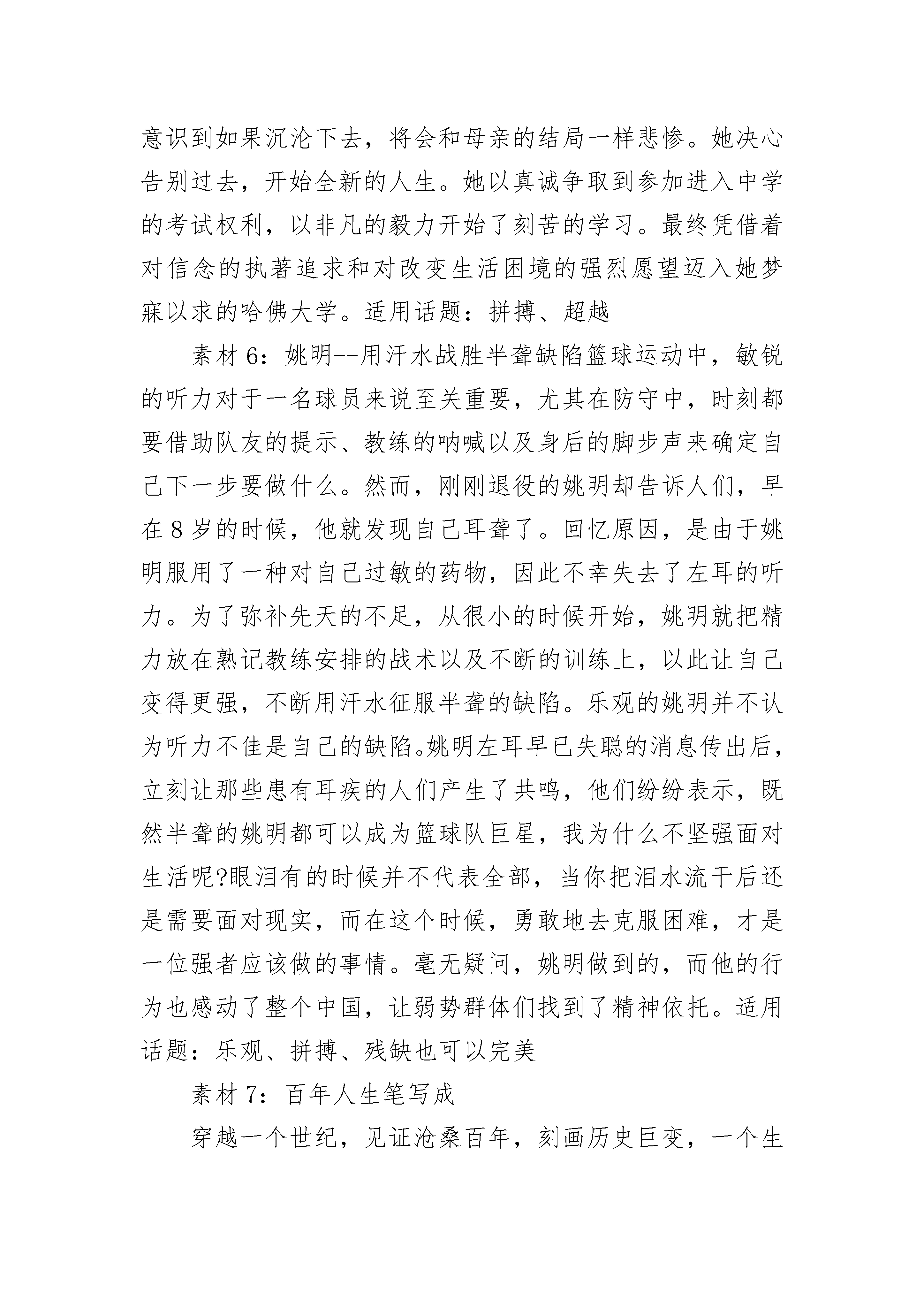 意识到如果沉沦下去，将会和母亲的结局一样悲惨。她决心告别过去，开始全新的人生。她以真诚争取到参加进入中学的考试权利，以非凡的毅力开始了刻苦的学习。最终凭借着对信念的执著追求和对改变生活困境的强烈愿望迈入她梦寐以求的哈佛大学。适用话题：拼搏、超越

素材 6：姚明--用汗水战胜半聋缺陷篮球运动中，敏锐的听力对于一名球员来说至关重要，尤其在防守中，时刻都要借助队友的提示、教练的呐喊以及身后的脚步声来确定自己下一步要做什么。然而，刚刚退役的姚明却告诉人们，早在 8 岁的时候，他就发现自己耳聋了。回忆原因，是由于姚明服用了一种对自己过敏的药物，因此不幸失去了左耳的听力。为了弥补先天的不足，从很小的时候开始，姚明就把精力放在熟记教练安排的战术以及不断的训练上，以此让自己变得更强，不断用汗水征服半聋的缺陷。乐观的姚明并不认为听力不佳是自己的缺陷。姚明左耳早已失聪的消息传出后，立刻让那些患有耳疾的人们产生了共鸣，他们纷纷表示，既然半聋的姚明都可以成为篮球队巨星，我为什么不坚强面对生活呢?眼泪有的时候并不代表全部，当你把泪水流干后还是需要面对现实，而在这个时候，勇敢地去克服困难，才是一位强者应该做的事情。毫无疑问，姚明做到的，而他的行为也感动了整个中国，让弱势群体们找到了精神依托。适用话题：乐观、拼搏、残缺也可以完美

素材 7：百年人生笔写成

穿越一个世纪，见证沧桑百年，刻画历史巨变，一个生